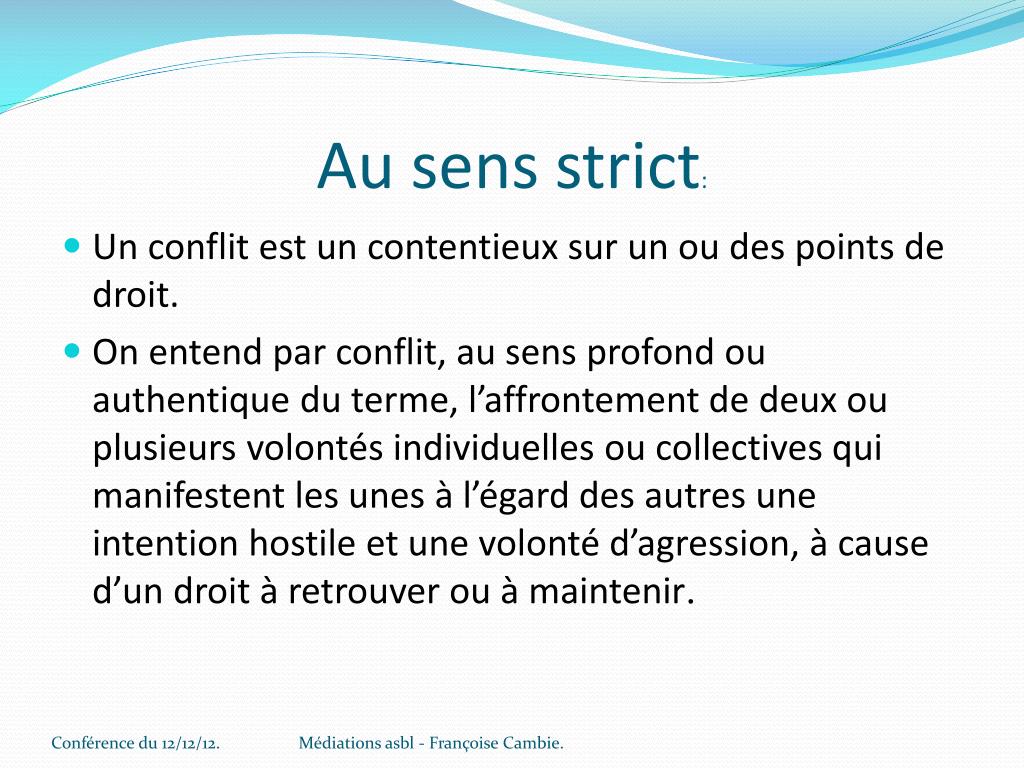 Au sens strict:

Un conflit est un contentieux sur un ou des points de droit.

On entend par conflit, au sens profond ou authentique du terme, l’affrontement de deux ou plusieurs volontés individuelles ou collectives qui manifestent les unes à l’égard des autres une intention hostile et une volonté d’agression, à cause d’un droit à retrouver ou à maintenir.

Conférence du 12/12/12. Médiations asbl - Françoise Cambie.